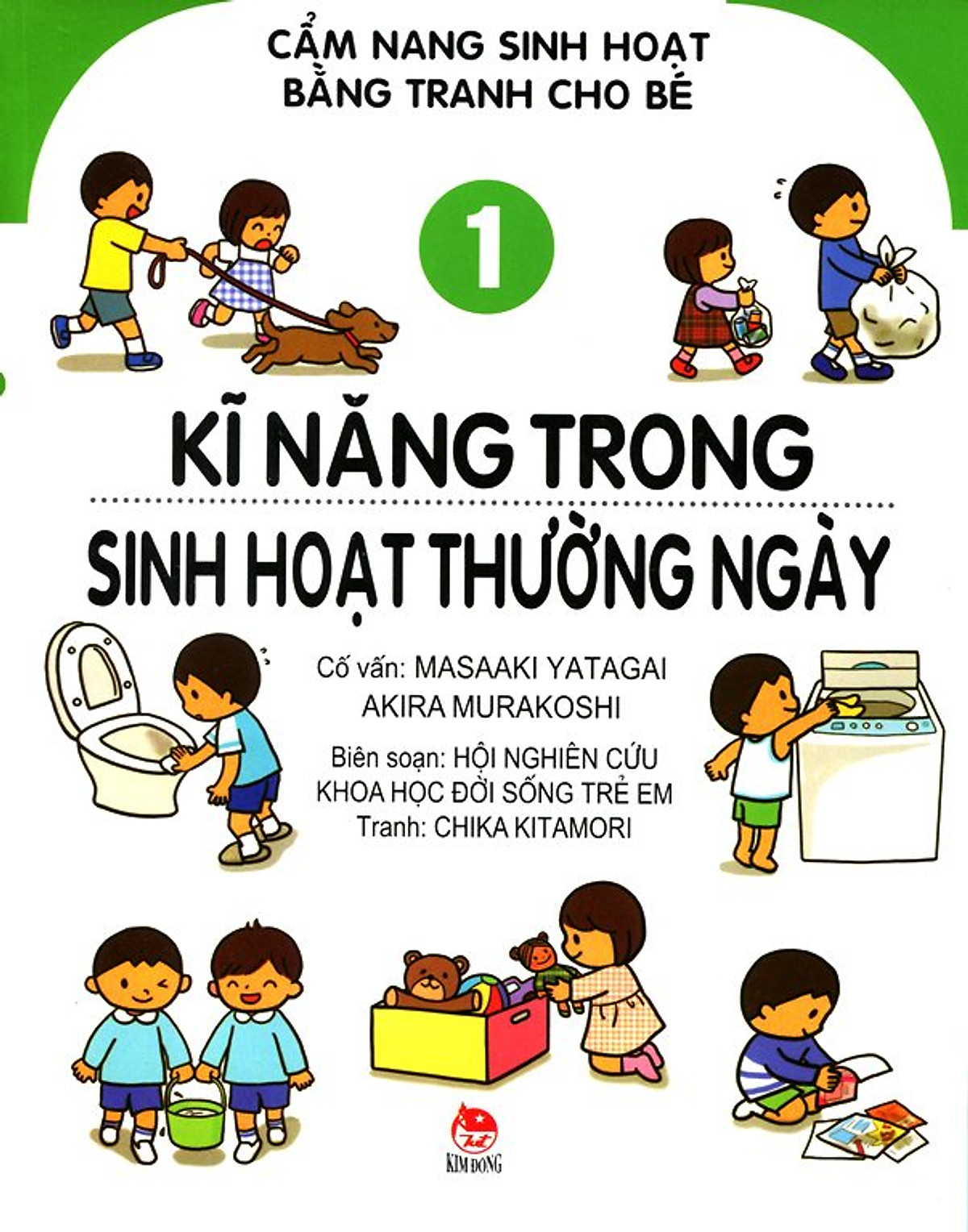 CẨM NANG SINH HOẠT BẰNG TRANH CHO BÉ

1

KĨ NĂNG TRONG SINH HOẠT THƯỜNG NGÀY

Cố vấn: MASAAKI YATAGAI AKIRA MURAKOSHI

Biên soạn: HỘI NGHIÊN CỨU KHOA HỌC ĐỜI SỐNG TRẺ EM

Tranh: CHIKA KITAMORI

KIM ĐỒNG